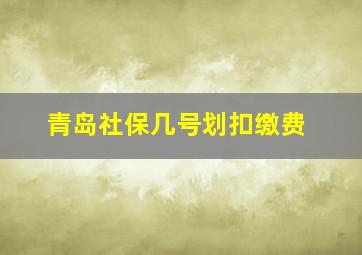 青岛社保几号划扣缴费